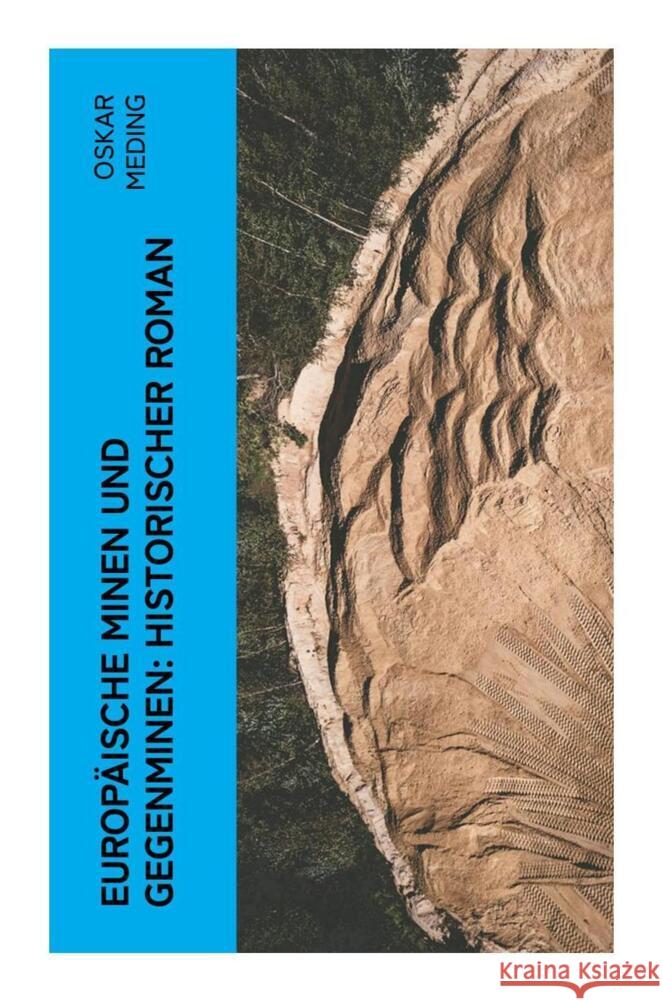 OSKAR MEDING

EUROPÄISCHE MINEN UND GEGENMINEN: HISTORISCHER ROMAN